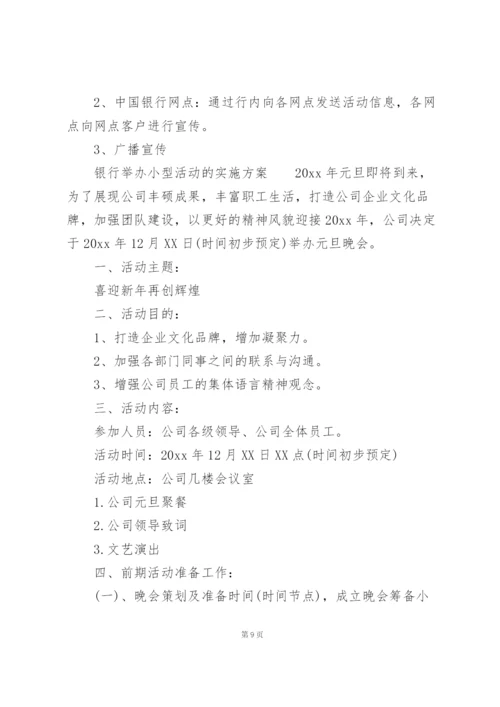 2、中国银行网点：通过行内向各网点发送活动信息，各网点向网点客户进行宣传。

3、广播宣传

银行举办小型活动的实施方案　　20xx 年元旦即将到来，为了展现公司丰硕成果，丰富职工生活，打造公司企业文化品牌，加强团队建设，以更好的精神风貌迎接 20xx 年，公司决定于 20xx 年 12 月 XX 日(时间初步预定)举办元旦晚会。

一、活动主题：

喜迎新年再创辉煌

二、活动目的：

1、打造企业文化品牌，增加凝聚力。

2、加强各部门同事之间的联系与沟通。

3、增强公司员工的集体语言精神观念。

三、活动内容：

参加人员：公司各级领导、公司全体员工。

活动时间：20xx 年 12 月 XX 日 XX 点(时间初步预定)

活动地点：公司几楼会议室

1.公司元旦聚餐

2.公司领导致词

3.文艺演出

四、前期活动准备工作：

(一)、晚会策划及准备时间(时间节点)，成立晚会筹备小

第 9 页